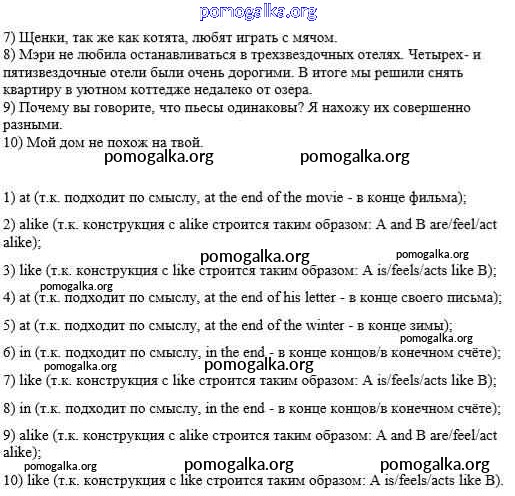 pomogalka.org

7) Щенки, так же как котята, любят играть с мячом.
8) Мэри не любила останавливаться в трехзвездочных отелях. Четырех- и пятизвездочные отели были очень дорогими. В итоге мы решили снять квартиру в уютном коттедже недалеко от озера.
9) Почему вы говорите, что пьесы одинаковы? Я нахожу их совершенно разными.
10) Мой дом не похож на твой.

pomogalka.org pomogalka.org

1) at (т.к. подходит по смыслу, at the end of the movie - в конце фильма);

2) alike (т.к. конструкция с alike строится таким образом: A and B are/feel/act alike);

pomogalka.org pomogalka.org

3) like (т.к. конструкция с like строится таким образом: A is/feels/acts like B);

pomogalka.org

4) at (т.к. подходит по смыслу, at the end of his letter - в конце своего письма);

5) at (т.к. подходит по смыслу, at the end of the winter - в конце зимы);

pomogalka.org

6) in (т.к. подходит по смыслу, in the end - в конце концов/в конечном счёте);

pomogalka.org pomogalka.org

7) like (т.к. конструкция с like строится таким образом: A is/feels/acts like B);

8) in (т.к. подходит по смыслу, in the end - в конце концов/в конечном счёте);

9) alike (т.к. конструкция с alike строится таким образом: A and B are/feel/act alike);

pomogalka.org pomogalka.org pomogalka.org

10) like (т.к. конструкция с like строится таким образом: A is/feels/acts like B).